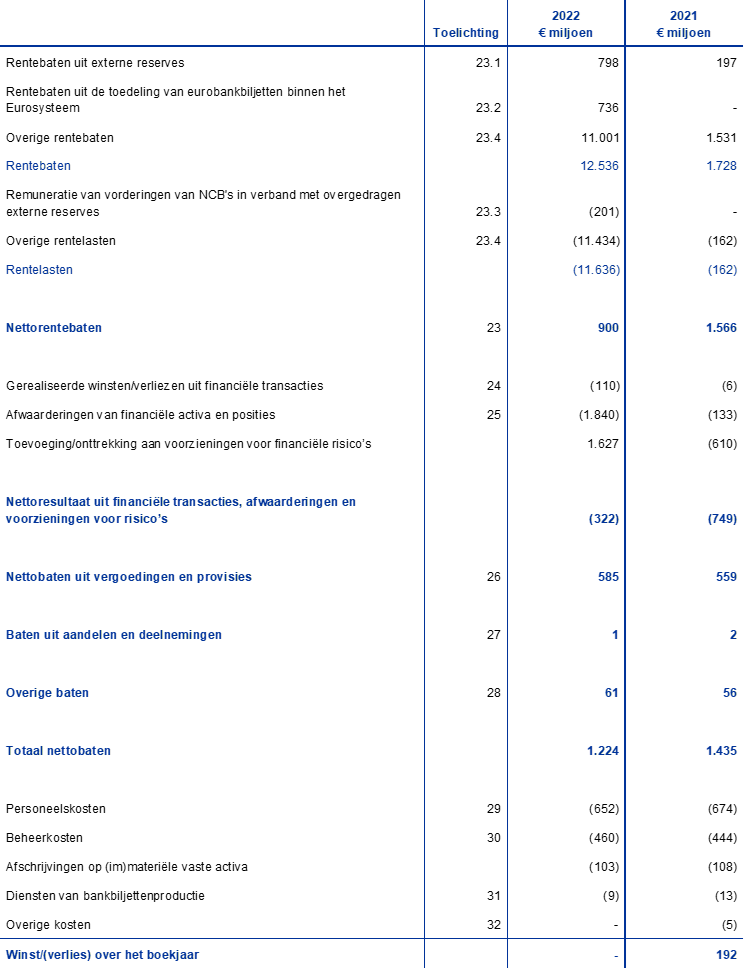 |  | Toelichting | 2022 € miljoen | 2021 € miljoen |
|---|---|---|---|
| Rentebaten uit externe reserves | 23.1 | 798 | 197 |
| Rentebaten uit de toedeling van eurobankbiljetten binnen het Eurosysteem | 23.2 | 736 | - |
| Overige rentebaten | 23.4 | 11.001 | 1.531 |
| Rentebaten |  | 12.536 | 1.728 |
| Remuneratie van vorderingen van NCB's in verband met overgedragen externe reserves | 23.3 | (201) | - |
| Overige rentelasten | 23.4 | (11.434) | (162) |
| Rentelasten |  | (11.636) | (162) |
| Nettorentebaten | 23 | 900 | 1.566 |
| Gerealiseerde winsten/verliezen uit financiële transacties | 24 | (110) | (6) |
| Afwaarderingen van financiële activa en posities | 25 | (1.840) | (133) |
| Toevoeging/onttrekking aan voorzieningen voor financiële risico's |  | 1.627 | (610) |
| Nettoresultaat uit financiële transacties, afwaarderingen en voorzieningen voor risico's |  | (322) | (749) |
| Nettobaten uit vergoedingen en provisies | 26 | 585 | 559 |
| Baten uit aandelen en deelnemingen | 27 | 1 | 2 |
| Overige baten | 28 | 61 | 56 |
| Totaal nettobaten |  | 1.224 | 1.435 |
| Personeelskosten | 29 | (652) | (674) |
| Beheerkosten | 30 | (460) | (444) |
| Afschrijvingen op (im)materiële vaste activa |  | (103) | (108) |
| Diensten van bankbiljettenproductie | 31 | (9) | (13) |
| Overige kosten | 32 | - | (5) |
| Winst/(verlies) over het boekjaar |  | - | 192 |